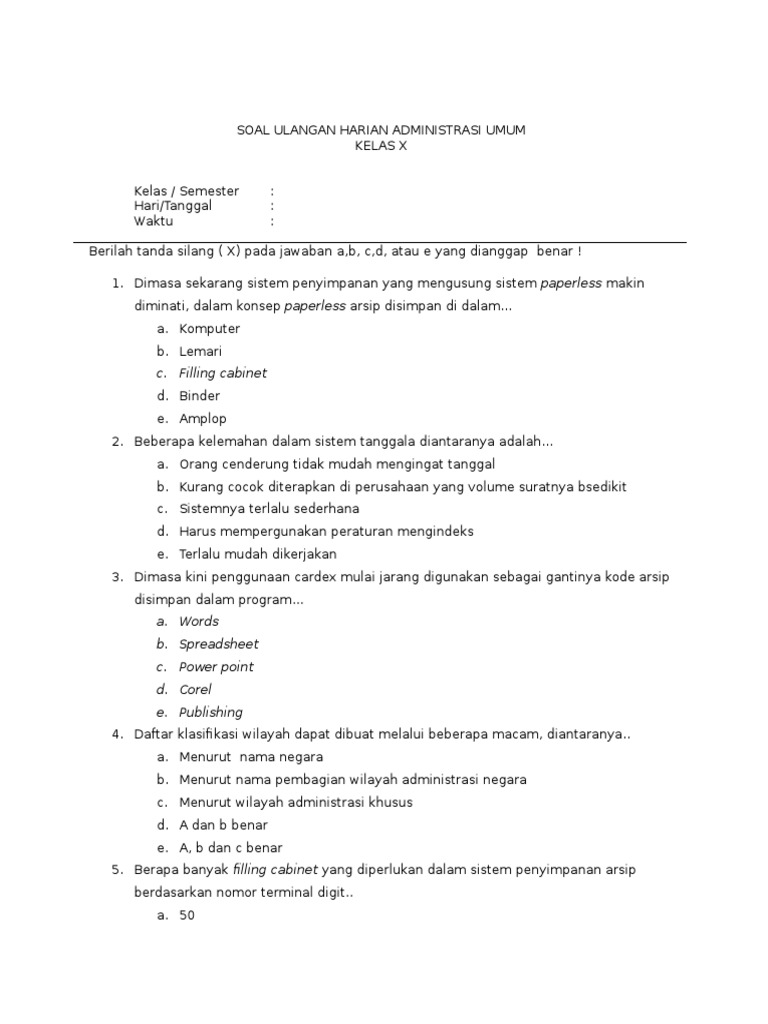 SOAL ULANGAN HARIAN ADMINISTRASI UMUM
KELAS X

Kelas / Semester :
Hari/Tanggal :
Waktu :

Berilah tanda silang ( X) pada jawaban a,b, c,d, atau e yang dianggap benar !

1. Dimasa sekarang sistem penyimpanan yang mengusung sistem paperless makin diminati, dalam konsep paperless arsip disimpan di dalam...
a. Komputer
b. Lemari
c. Filling cabinet
d. Binder
e. Amplop
2. Beberapa kelemahan dalam sistem tanggala diantaranya adalah...
a. Orang cenderung tidak mudah mengingat tanggal
b. Kurang cocok diterapkan di perusahaan yang volume suratnya bsedikit
c. Sistemnya terlalu sederhana
d. Harus mempergunakan peraturan mengindeks
e. Terlalu mudah dikerjakan
3. Dimasa kini penggunaan cardex mulai jarang digunakan sebagai gantinya kode arsip disimpan dalam program...
a. Words
b. Spreadsheet
c. Power point
d. Corel
e. Publishing
4. Daftar klasifikasi wilayah dapat dibuat melalui beberapa macam, diantaranya..
a. Menurut nama negara
b. Menurut nama pembagian wilayah administrasi negara
c. Menurut wilayah administrasi khusus
d. A dan b benar
e. A, b dan c benar
5. Berapa banyak filling cabinet yang diperlukan dalam sistem penyimpanan arsip berdasarkan nomor terminal digit..
a. 50